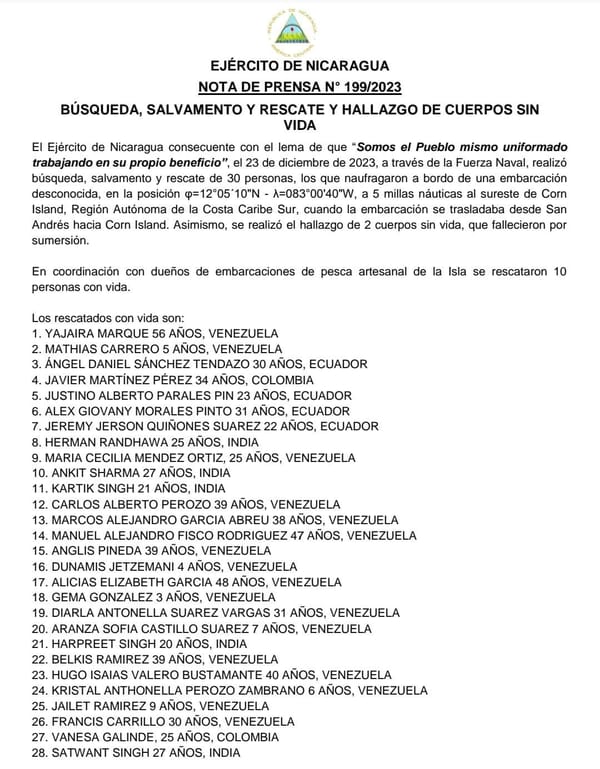 EJÉRCITO DE NICARAGUA
NOTA DE PRENSA N° 199/2023
BÚSQUEDA, SALVAMENTO Y RESCATE Y HALLAZGO DE CUERPOS SIN VIDA

El Ejército de Nicaragua consecuente con el lema de que "Somos el Pueblo mismo uniformado trabajando en su propio beneficio", el 23 de diciembre de 2023, a través de la Fuerza Naval, realizó búsqueda, salvamento y rescate de 30 personas, los que naufragaron a bordo de una embarcación desconocida, en la posición φ=12°05´10"N - λ=083°00'40"W, a 5 millas náuticas al sureste de Corn Island, Región Autónoma de la Costa Caribe Sur, cuando la embarcación se trasladaba desde San Andrés hacia Corn Island. Asimismo, se realizó el hallazgo de 2 cuerpos sin vida, que fallecieron por sumersión.

En coordinación con dueños de embarcaciones de pesca artesanal de la Isla se rescataron 10 personas con vida.

Los rescatados con vida son:
1. YAJAIRA MARQUE 56 AÑOS, VENEZUELA
2. MATHIAS CARRERO 5 AÑOS, VENEZUELA
3. ÁNGEL DANIEL SÁNCHEZ TENDAZO 30 AÑOS, ECUADOR
4. JAVIER MARTÍNEZ PÉREZ 34 AÑOS, COLOMBIA
5. JUSTINO ALBERTO PARALES PIN 23 AÑOS, ECUADOR
6. ALEX GIOVANY MORALES PINTO 31 AÑOS, ECUADOR
7. JEREMY JERSON QUIÑONES SUAREZ 22 AÑOS, ECUADOR
8. HERMAN RANDHAWA 25 AÑOS, INDIA
9. MARIA CECILIA MENDEZ ORTIZ, 25 AÑOS, VENEZUELA
10. ANKIT SHARMA 27 AÑOS, INDIA
11. KARTIK SINGH 21 AÑOS, INDIA
12. CARLOS ALBERTO PEROZO 39 AÑOS, VENEZUELA
13. MARCOS ALEJANDRO GARCIA ABREU 38 AÑOS, VENEZUELA
14. MANUEL ALEJANDRO FISCO RODRIGUEZ 47 AÑOS, VENEZUELA
15. ANGLIS PINEDA 39 AÑOS, VENEZUELA
16. DUNAMIS JETZEMANI 4 AÑOS, VENEZUELA
17. ALICIAS ELIZABETH GARCIA 48 AÑOS, VENEZUELA
18. GEMA GONZALEZ 3 AÑOS, VENEZUELA
19. DIARLA ANTONELLA SUAREZ VARGAS 31 AÑOS, VENEZUELA
20. ARANZA SOFIA CASTILLO SUAREZ 7 AÑOS, VENEZUELA
21. HARPREET SINGH 20 AÑOS, INDIA
22. BELKIS RAMIREZ 39 AÑOS, VENEZUELA
23. HUGO ISAIAS VALERO BUSTAMANTE 40 AÑOS, VENEZUELA
24. KRISTAL ANTHONELLA PEROZO ZAMBRANO 6 AÑOS, VENEZUELA
25. JAILET RAMIREZ 9 AÑOS, VENEZUELA
26. FRANCIS CARRILLO 30 AÑOS, VENEZUELA
27. VANESA GALINDE, 25 AÑOS, COLOMBIA
28. SATWANT SINGH 27 AÑOS, INDIA